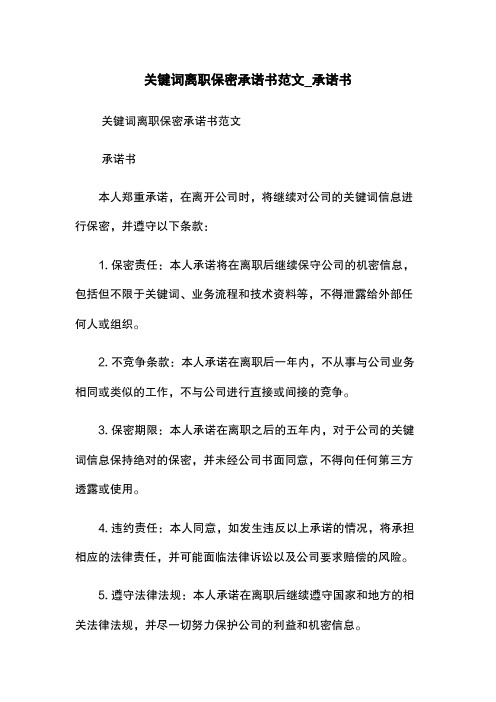 关键词离职保密承诺书范文_承诺书

关键词离职保密承诺书范文

承诺书

本人郑重承诺，在离开公司时，将继续对公司的关键词信息进行保密，并遵守以下条款：

1. 保密责任：本人承诺将在离职后继续保守公司的机密信息，包括但不限于关键词、业务流程和技术资料等，不得泄露给外部任何人或组织。

2. 不竞争条款：本人承诺在离职后一年内，不从事与公司业务相同或类似的工作，不与公司进行直接或间接的竞争。

3. 保密期限：本人承诺在离职之后的五年内，对于公司的关键词信息保持绝对的保密，并未经公司书面同意，不得向任何第三方透露或使用。

4. 违约责任：本人同意，如发生违反以上承诺的情况，将承担相应的法律责任，并可能面临法律诉讼以及公司要求赔偿的风险。

5. 遵守法律法规：本人承诺在离职后继续遵守国家和地方的相关法律法规，并尽一切努力保护公司的利益和机密信息。